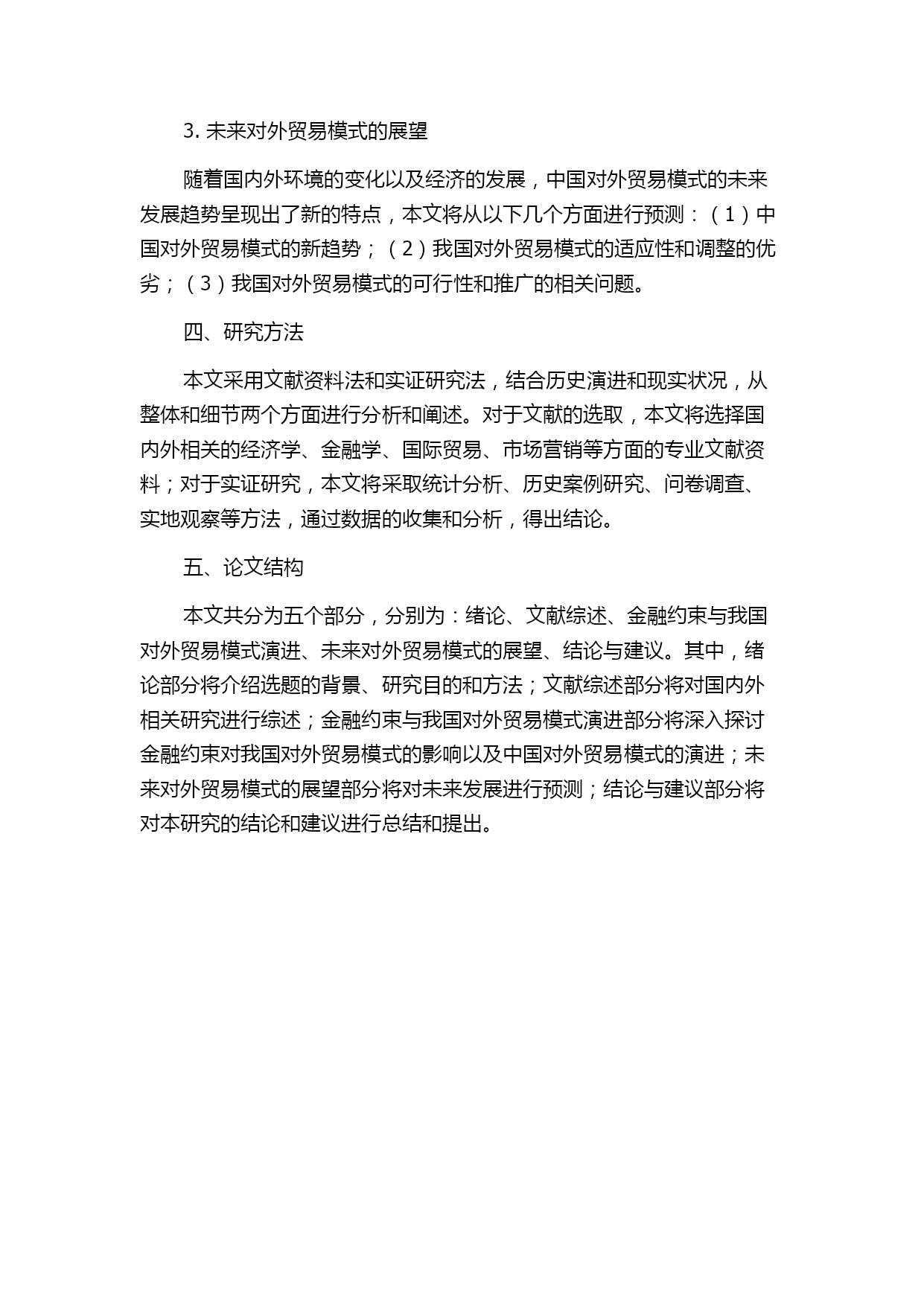 3. 未来对外贸易模式的展望

随着国内外环境的变化以及经济的发展，中国对外贸易模式的未来发展趋势呈现出了新的特点，本文将从以下几个方面进行预测：（1）中国对外贸易模式的新趋势；（2）我国对外贸易模式的适应性和调整的优劣；（3）我国对外贸易模式的可行性和推广的相关问题。

四、研究方法

本文采用文献资料法和实证研究法，结合历史演进和现实状况，从整体和细节两个方面进行分析和阐述。对于文献的选取，本文将选择国内外相关的经济学、金融学、国际贸易、市场营销等方面的专业文献资料；对于实证研究，本文将采取统计分析、历史案例研究、问卷调查、实地观察等方法，通过数据的收集和分析，得出结论。

五、论文结构

本文共分为五个部分，分别为：绪论、文献综述、金融约束与我国对外贸易模式演进、未来对外贸易模式的展望、结论与建议。其中，绪论部分将介绍选题的背景、研究目的和方法；文献综述部分将对国内外相关研究进行综述；金融约束与我国对外贸易模式演进部分将深入探讨金融约束对我国对外贸易模式的影响以及中国对外贸易模式的演进；未来对外贸易模式的展望部分将对未来发展进行预测；结论与建议部分将对本研究的结论和建议进行总结和提出。